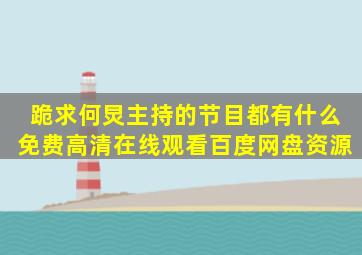 跪求何炅主持的节目都有什么
免费高清在线观看百度网盘资源